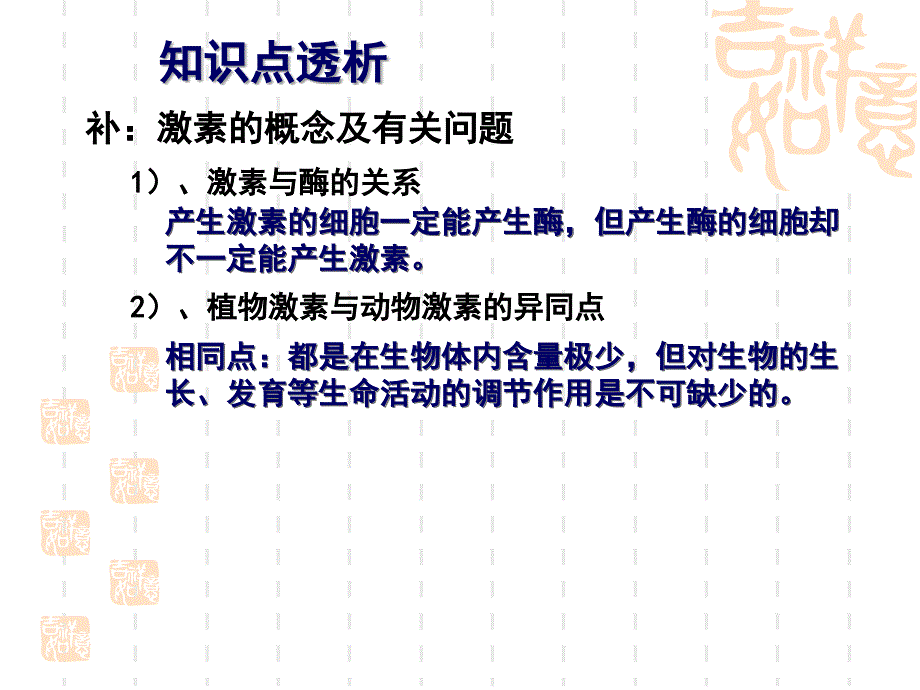 知识点透析

补：激素的概念及有关问题

1）、激素与酶的关系

产生激素的细胞一定能产生酶，但产生酶的细胞却不一定能产生激素。

2）、植物激素与动物激素的异同点

相同点：都是在生物体内含量极少，但对生物的生长、发育等生命活动的调节作用是不可缺少的。